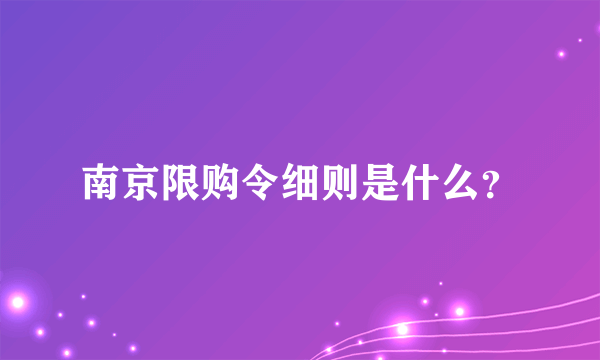 南京限购令细则是什么?